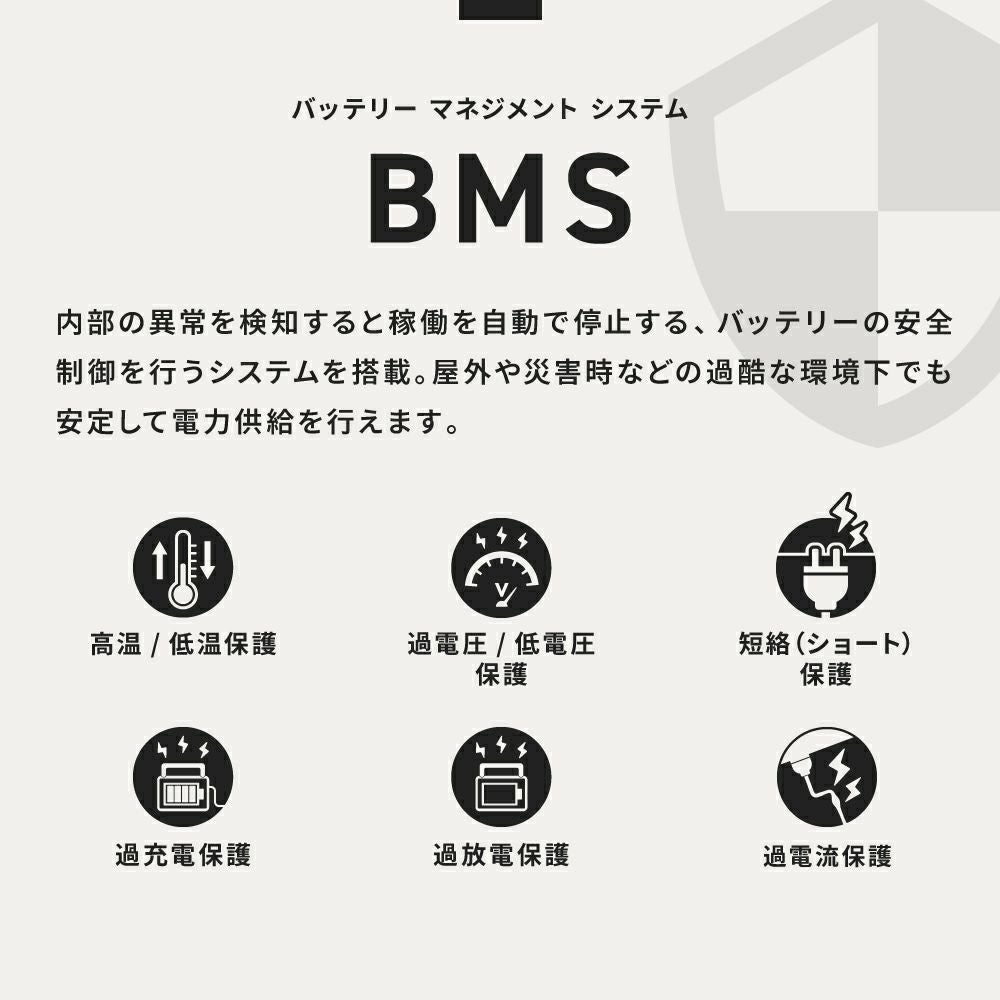 バッテリー マネジメント システム

BMS

内部の異常を検知すると稼働を自動で停止する、バッテリーの安全制御を行うシステムを搭載。屋外や災害時などの過酷な環境下でも安定して電力供給を行えます。

高温 / 低温保護

過電圧 / 低電圧
保護

短絡(ショート)
保護

過充電保護

過放電保護

過電流保護